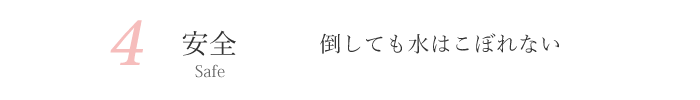 4
安全
Safe
倒しても水はこぼれない